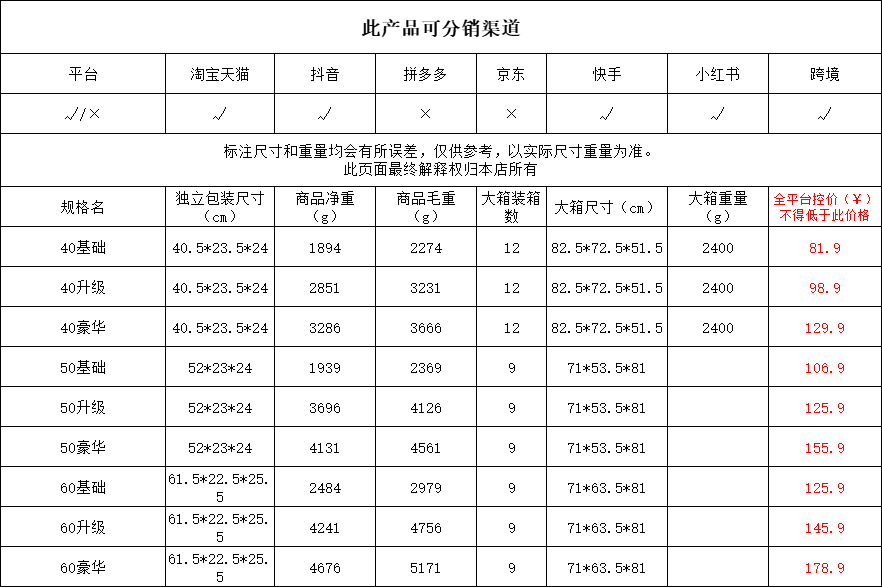 此产品可分销渠道

| 平台 | 淘宝天猫 | 抖音 | 拼多多 | 京东 | 快手 | 小红书 | 跨境 |
|---|---|---|---|---|---|---|---|
| √/× | √ | √ | × | × | √ | √ | √ |

标注尺寸和重量均会有所误差，仅供参考，以实际尺寸重量为准。
此页面最终解释权归本店所有

| 规格名 | 独立包装尺寸（cm） | 商品净重（g） | 商品毛重（g） | 大箱装箱数 | 大箱尺寸（cm） | 大箱重量（g） | 全平台控价（¥）不得低于此价格 |
|---|---|---|---|---|---|---|---|
| 40基础 | 40.5*23.5*24 | 1894 | 2274 | 12 | 82.5*72.5*51.5 | 2400 | 81.9 |
| 40升级 | 40.5*23.5*24 | 2851 | 3231 | 12 | 82.5*72.5*51.5 | 2400 | 98.9 |
| 40豪华 | 40.5*23.5*24 | 3286 | 3666 | 12 | 82.5*72.5*51.5 | 2400 | 129.9 |
| 50基础 | 52*23*24 | 1939 | 2369 | 9 | 71*53.5*81 | | 106.9 |
| 50升级 | 52*23*24 | 3696 | 4126 | 9 | 71*53.5*81 | | 125.9 |
| 50豪华 | 52*23*24 | 4131 | 4561 | 9 | 71*53.5*81 | | 155.9 |
| 60基础 | 61.5*22.5*25.5 | 2484 | 2979 | 9 | 71*63.5*81 | | 125.9 |
| 60升级 | 61.5*22.5*25.5 | 4241 | 4756 | 9 | 71*63.5*81 | | 145.9 |
| 60豪华 | 61.5*22.5*25.5 | 4676 | 5171 | 9 | 71*63.5*81 | | 178.9 |